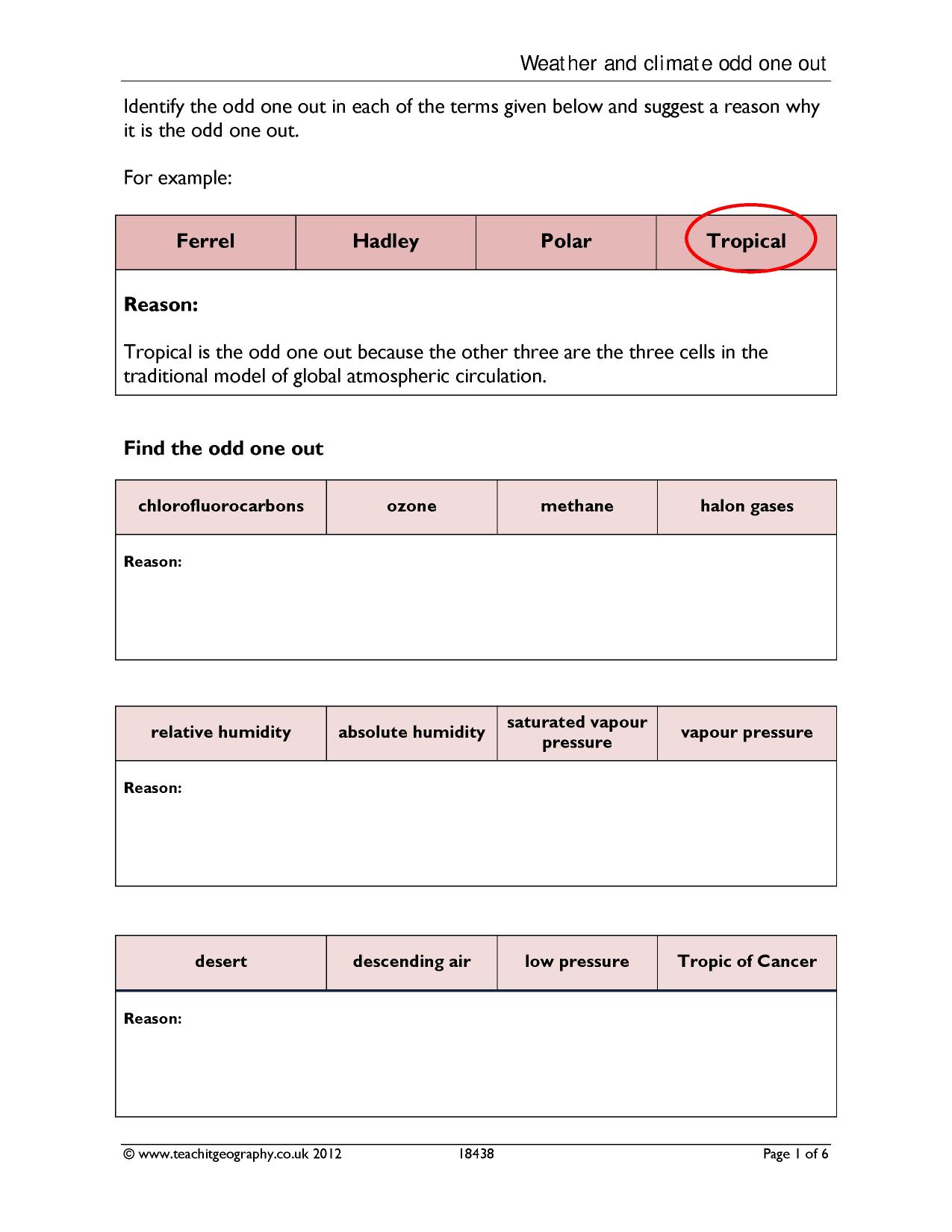 Weather and climate odd one out

Identify the odd one out in each of the terms given below and suggest a reason why it is the odd one out.

For example:

| Ferrel | Hadley | Polar | Tropical |
|---|---|---|---|
| Reason: Tropical is the odd one out because the other three are the three cells in the traditional model of global atmospheric circulation. | | | |

Find the odd one out

| chlorofluorocarbons | ozone | methane | halon gases |
|---|---|---|---|
| Reason: | | | |

| relative humidity | absolute humidity | saturated vapour pressure | vapour pressure |
|---|---|---|---|
| Reason: | | | |

| desert | descending air | low pressure | Tropic of Cancer |
|---|---|---|---|
| Reason: | | | |

© www.teachitgeography.co.uk 2012 18438 Page 1 of 6